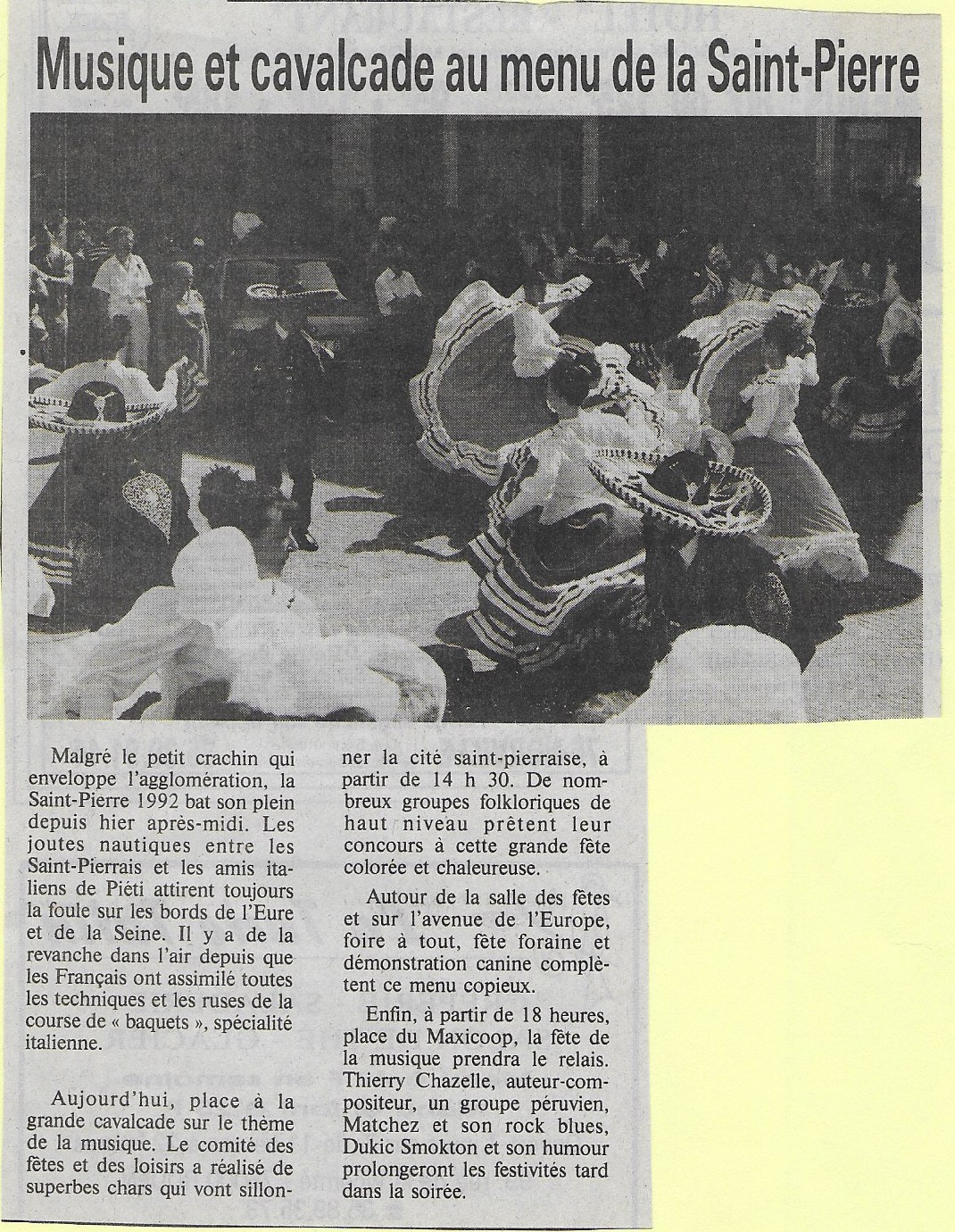 Musique et cavalcade au menu de la Saint-Pierre

Malgré le petit crachin qui enveloppe l'agglomération, la Saint-Pierre 1992 bat son plein depuis hier après-midi. Les joutes nautiques entre les Saint-Pierrais et les amis italiens de Piéti attirent toujours la foule sur les bords de l'Eure et de la Seine. Il y a de la revanche dans l'air depuis que les Français ont assimilé toutes les techniques et les ruses de la course de « baquets », spécialité italienne.

Aujourd'hui, place à la grande cavalcade sur le thème de la musique. Le comité des fêtes et des loisirs a réalisé de superbes chars qui vont sillonner la cité saint-pierraise, à partir de 14 h 30. De nombreux groupes folkloriques de haut niveau prêtent leur concours à cette grande fête colorée et chaleureuse.

Autour de la salle des fêtes et sur l'avenue de l'Europe, foire à tout, fête foraine et démonstration canine complètent ce menu copieux.

Enfin, à partir de 18 heures, place du Maxicoop, la fête de la musique prendra le relais. Thierry Chazelle, auteur-compositeur, un groupe péruvien, Matchez et son rock blues, Dukic Smokton et son humour prolongeront les festivités tard dans la soirée.